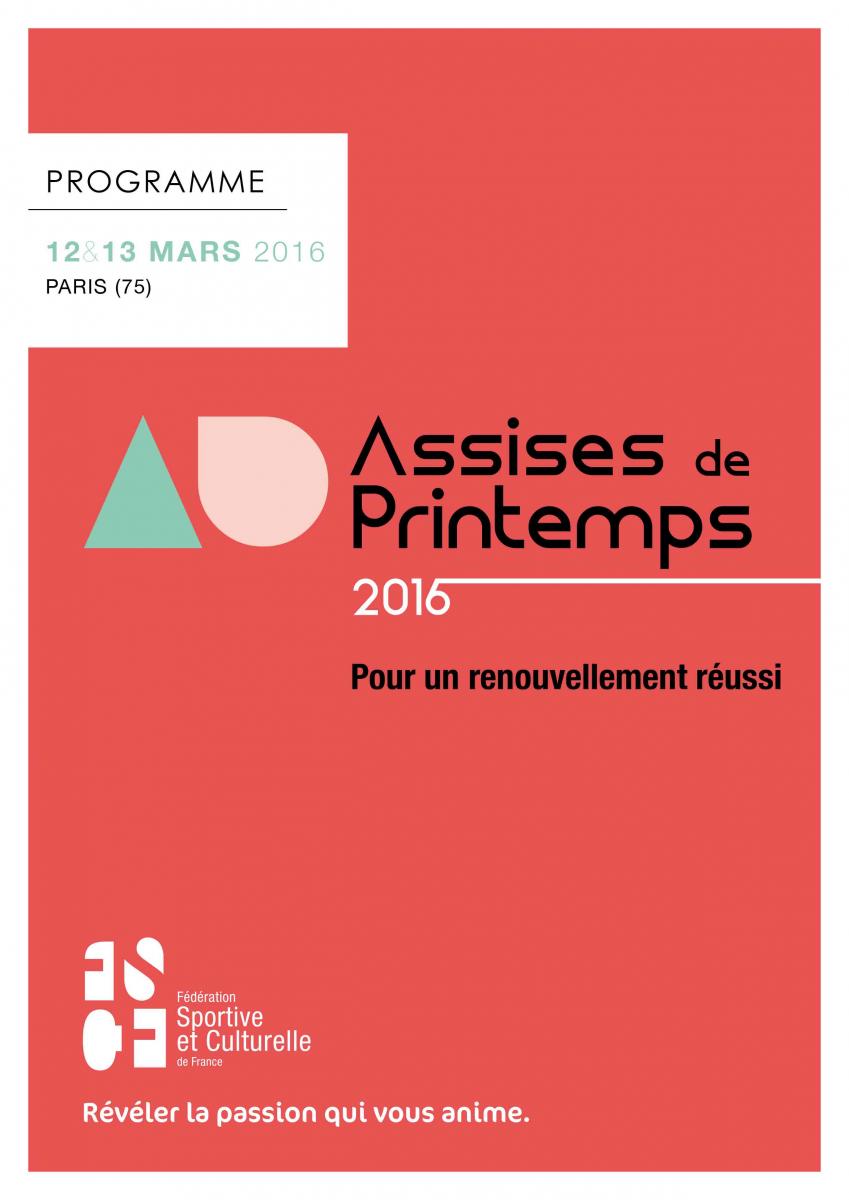 PROGRAMME

12&13 MARS 2016
PARIS (75)

Assises de
Printemps
2016

Pour un renouvellement réussi

FSCF
Fédération
Sportive
et Culturelle
de France

Révéler la passion qui vous anime.